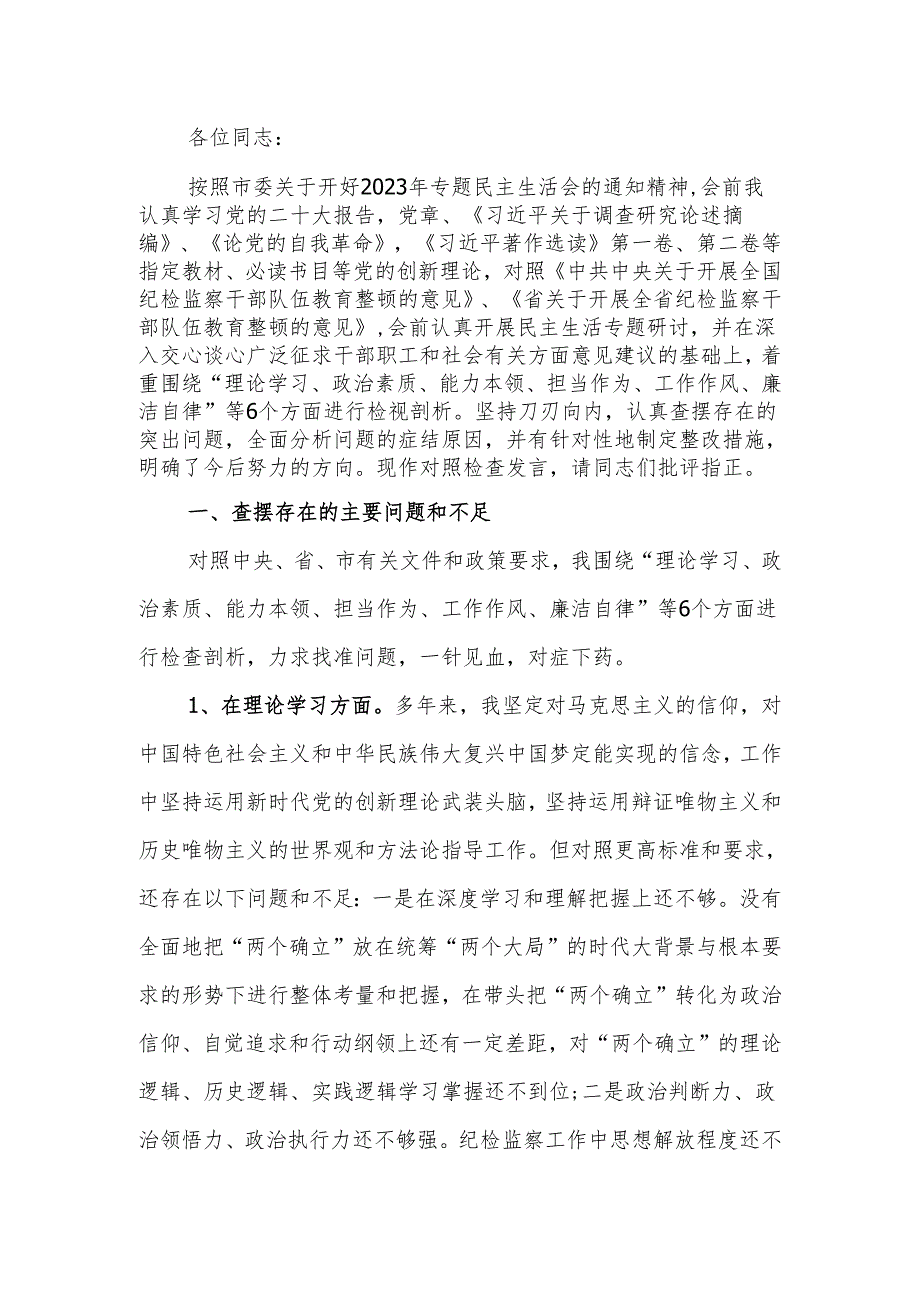 各位同志：

按照市委关于开好2023年专题民主生活会的通知精神，会前我认真学习党的二十大报告，党章、《习近平关于调查研究论述摘编》、《论党的自我革命》，《习近平著作选读》第一卷、第二卷等指定教材、必读书目等党的创新理论，对照《中共中央关于开展全国纪检监察干部队伍教育整顿的意见》、《省关于开展全省纪检监察干部队伍教育整顿的意见》，会前认真开展民主生活专题研讨，并在深入交心谈心广泛征求干部职工和社会有关方面意见建议的基础上，着重围绕“理论学习、政治素质、能力本领、担当作为、工作作风、廉洁自律”等6个方面进行检视剖析。坚持刀刃向内，认真查摆存在的突出问题，全面分析问题的症结原因，并有针对性地制定整改措施，明确了今后努力的方向。现作对照检查发言，请同志们批评指正。

一、查摆存在的主要问题和不足

对照中央、省、市有关文件和政策要求，我围绕“理论学习、政治素质、能力本领、担当作为、工作作风、廉洁自律”等6个方面进行检查剖析，力求找准问题，一针见血，对症下药。

1、在理论学习方面。多年来，我坚定对马克思主义的信仰，对中国特色社会主义和中华民族伟大复兴中国梦定能实现的信念，工作中坚持运用新时代党的创新理论武装头脑，坚持运用辩证唯物主义和历史唯物主义的世界观和方法论指导工作。但对照更高标准和要求，还存在以下问题和不足：一是在深度学习和理解把握上还不够。没有全面地把“两个确立”放在统筹“两个大局”的时代大背景与根本要求的形势下进行整体考量和把握，在带头把“两个确立”转化为政治信仰、自觉追求和行动纲领上还有一定差距，对“两个确立”的理论逻辑、历史逻辑、实践逻辑学习掌握还不到位；二是政治判断力、政治领悟力、政治执行力还不够强。纪检监察工作中思想解放程度还不